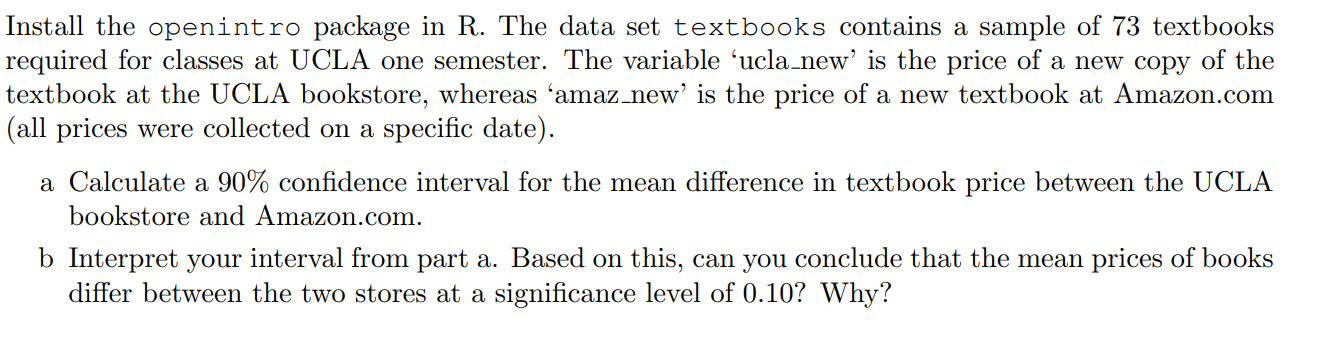 Install the openintro package in R. The data set textbooks contains a sample of 73 textbooks required for classes at UCLA one semester. The variable 'ucla_new' is the price of a new copy of the textbook at the UCLA bookstore, whereas 'amaz_new' is the price of a new textbook at Amazon.com (all prices were collected on a specific date).

a Calculate a 90% confidence interval for the mean difference in textbook price between the UCLA bookstore and Amazon.com.

b Interpret your interval from part a. Based on this, can you conclude that the mean prices of books differ between the two stores at a significance level of 0.10? Why?